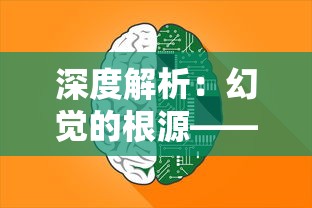 深度解析：幻觉的根源——